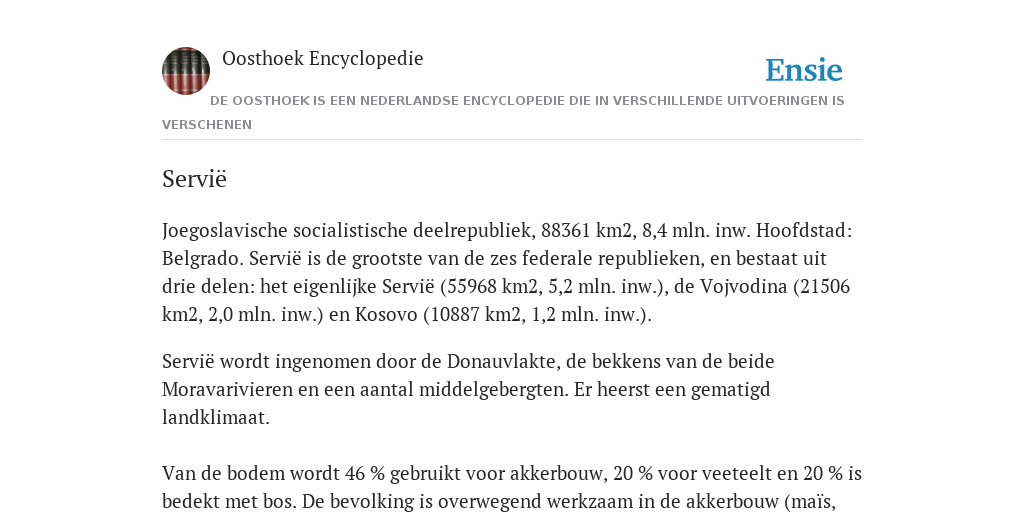 Oosthoek Encyclopedie

Ensie

DE OOSTHOEK IS EEN NEDERLANDSE ENCYCLOPEDIE DIE IN VERSCHILLENDE UITVOERINGEN IS VERSCHENEN

Servië

Joegoslavische socialistische deelrepubliek, 88361 km2, 8,4 mln. inw. Hoofdstad: Belgrado. Servië is de grootste van de zes federale republieken, en bestaat uit drie delen: het eigenlijke Servië (55968 km2, 5,2 mln. inw.), de Vojvodina (21506 km2, 2,0 mln. inw.) en Kosovo (10887 km2, 1,2 mln. inw.).

Servië wordt ingenomen door de Donauvlakte, de bekkens van de beide Moravarivieren en een aantal middelgebergten. Er heerst een gematigd landklimaat.

Van de bodem wordt 46 % gebruikt voor akkerbouw, 20 % voor veeteelt en 20 % is bedekt met bos. De bevolking is overwegend werkzaam in de akkerbouw (maïs,